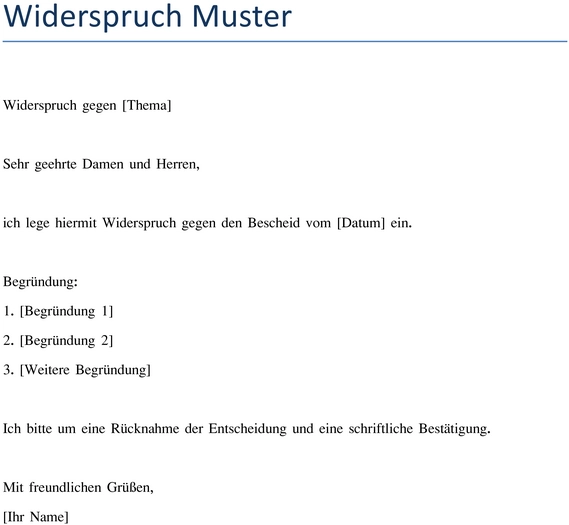 Widerspruch Muster

Widerspruch gegen [Thema]

Sehr geehrte Damen und Herren,

ich lege hiermit Widerspruch gegen den Bescheid vom [Datum] ein.

Begründung:

1. [Begründung 1]

2. [Begründung 2]

3. [Weitere Begründung]

Ich bitte um eine Rücknahme der Entscheidung und eine schriftliche Bestätigung.

Mit freundlichen Grüßen,

[Ihr Name]